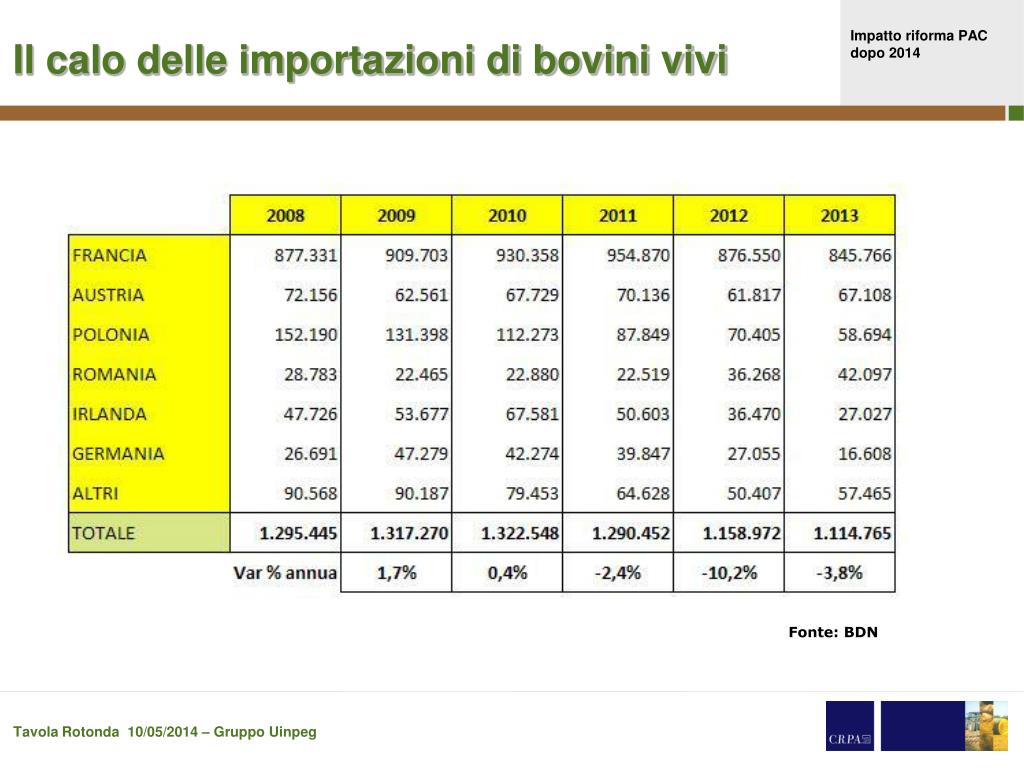 Il calo delle importazioni di bovini vivi

Impatto riforma PAC dopo 2014

|  | 2008 | 2009 | 2010 | 2011 | 2012 | 2013 |
|---|---|---|---|---|---|---|
| FRANCIA | 877.331 | 909.703 | 930.358 | 954.870 | 876.550 | 845.766 |
| AUSTRIA | 72.156 | 62.561 | 67.729 | 70.136 | 61.817 | 67.108 |
| POLONIA | 152.190 | 131.398 | 112.273 | 87.849 | 70.405 | 58.694 |
| ROMANIA | 28.783 | 22.465 | 22.880 | 22.519 | 36.268 | 42.097 |
| IRLANDA | 47.726 | 53.677 | 67.581 | 50.603 | 36.470 | 27.027 |
| GERMANIA | 26.691 | 47.279 | 42.274 | 39.847 | 27.055 | 16.608 |
| ALTRI | 90.568 | 90.187 | 79.453 | 64.628 | 50.407 | 57.465 |
| TOTALE | 1.295.445 | 1.317.270 | 1.322.548 | 1.290.452 | 1.158.972 | 1.114.765 |
|  | Var % annua | 1,7% | 0,4% | -2,4% | -10,2% | -3,8% |

Fonte: BDN

Tavola Rotonda 10/05/2014 – Gruppo Uinpeg

CRPA